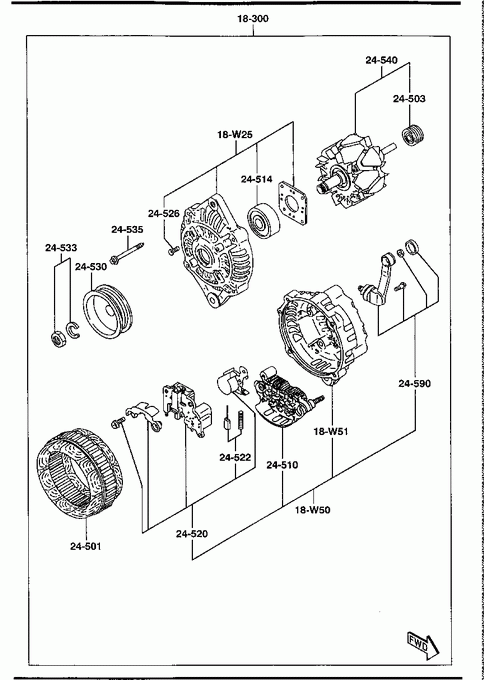 18-300

24-540

24-503

18-W25

24-514

24-526

24-535

24-533

24-530

24-590

18-W51

24-522

24-510

18-W50

24-520

24-501

FWD